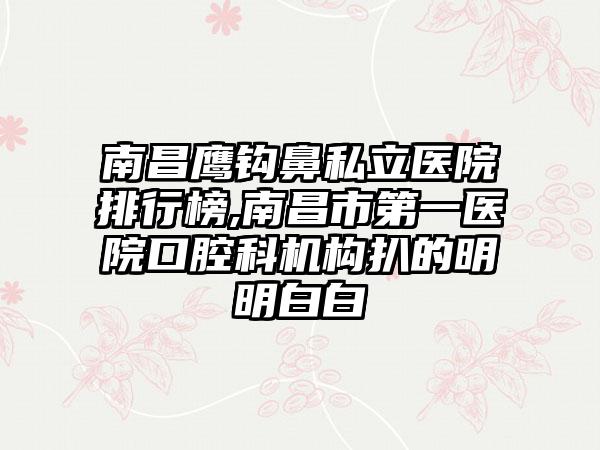 南昌鹰钩鼻私立医院排行榜,南昌市第一医院口腔科机构扒的明明白白